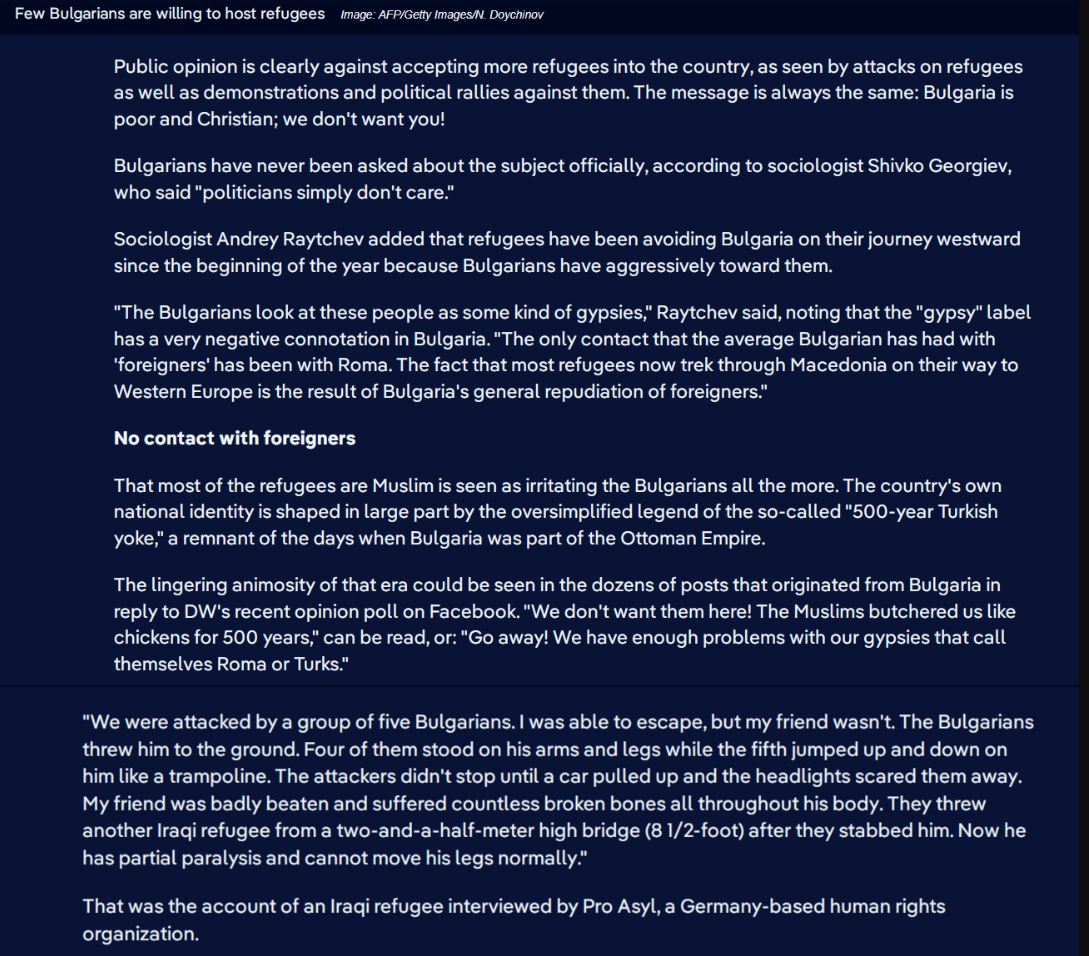 Few Bulgarians are willing to host refugees Image: AFP/Getty Images/N. Doychinov

Public opinion is clearly against accepting more refugees into the country, as seen by attacks on refugees as well as demonstrations and political rallies against them. The message is always the same: Bulgaria is poor and Christian; we don't want you!

Bulgarians have never been asked about the subject officially, according to sociologist Shivko Georgiev, who said "politicians simply don't care."

Sociologist Andrey Raytchev added that refugees have been avoiding Bulgaria on their journey westward since the beginning of the year because Bulgarians have aggressively toward them.

"The Bulgarians look at these people as some kind of gypsies," Raytchev said, noting that the "gypsy" label has a very negative connotation in Bulgaria. "The only contact that the average Bulgarian has had with 'foreigners' has been with Roma. The fact that most refugees now trek through Macedonia on their way to Western Europe is the result of Bulgaria's general repudiation of foreigners."

No contact with foreigners

That most of the refugees are Muslim is seen as irritating the Bulgarians all the more. The country's own national identity is shaped in large part by the oversimplified legend of the so-called "500-year Turkish yoke," a remnant of the days when Bulgaria was part of the Ottoman Empire.

The lingering animosity of that era could be seen in the dozens of posts that originated from Bulgaria in reply to DW's recent opinion poll on Facebook. "We don't want them here! The Muslims butchered us like chickens for 500 years," can be read, or: "Go away! We have enough problems with our gypsies that call themselves Roma or Turks."

"We were attacked by a group of five Bulgarians. I was able to escape, but my friend wasn't. The Bulgarians threw him to the ground. Four of them stood on his arms and legs while the fifth jumped up and down on him like a trampoline. The attackers didn't stop until a car pulled up and the headlights scared them away. My friend was badly beaten and suffered countless broken bones all throughout his body. They threw another Iraqi refugee from a two-and-a-half-meter high bridge (8 1/2-foot) after they stabbed him. Now he has partial paralysis and cannot move his legs normally."

That was the account of an Iraqi refugee interviewed by Pro Asyl, a Germany-based human rights organization.